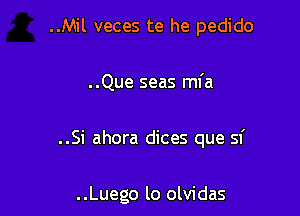 ..Mil veces te he pedido

..Que seas mía

..Si ahora dices que sí

..Luego lo olvidas